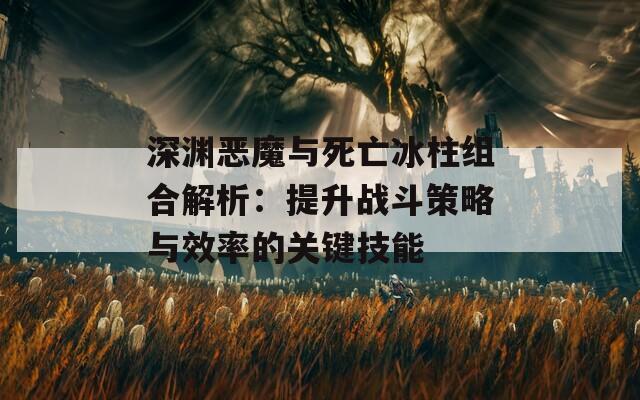 深渊恶魔与死亡冰柱组合解析：提升战斗策略与效率的关键技能